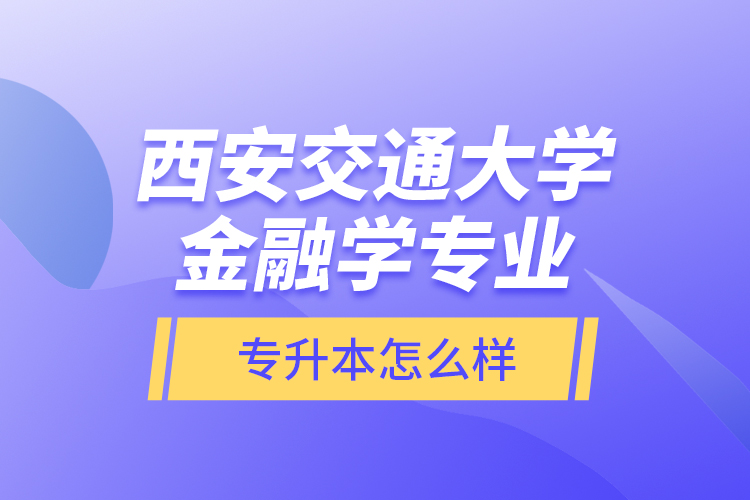 西安交通大学
金融学专业

专升本怎么样